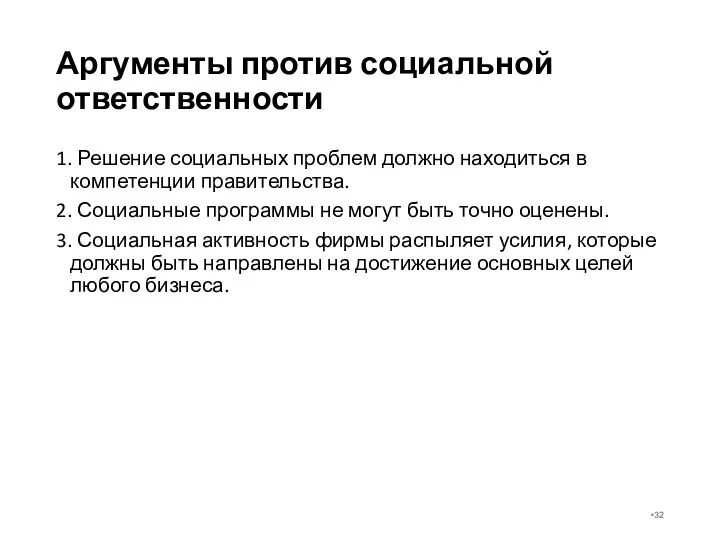 Аргументы против социальной ответственности

1. Решение социальных проблем должно находиться в компетенции правительства.

2. Социальные программы не могут быть точно оценены.

3. Социальная активность фирмы распыляет усилия, которые должны быть направлены на достижение основных целей любого бизнеса.

•32